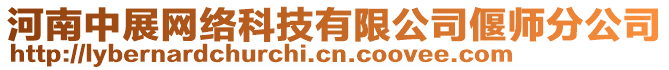 河南中展网络科技有限公司偃师分公司
http://lybernardchurchi.cn.coovee.com